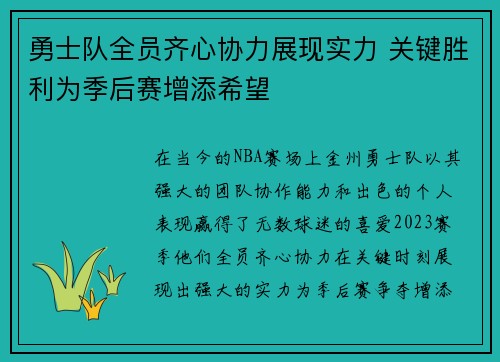 勇士队全员齐心协力展现实力 关键胜利为季后赛增添希望

在当今的NBA赛场上金州勇士队以其强大的团队协作能力和出色的个人表现赢得了无数球迷的喜爱2023赛季他们全员齐心协力在关键时刻展现出强大的实力为季后赛争夺增添